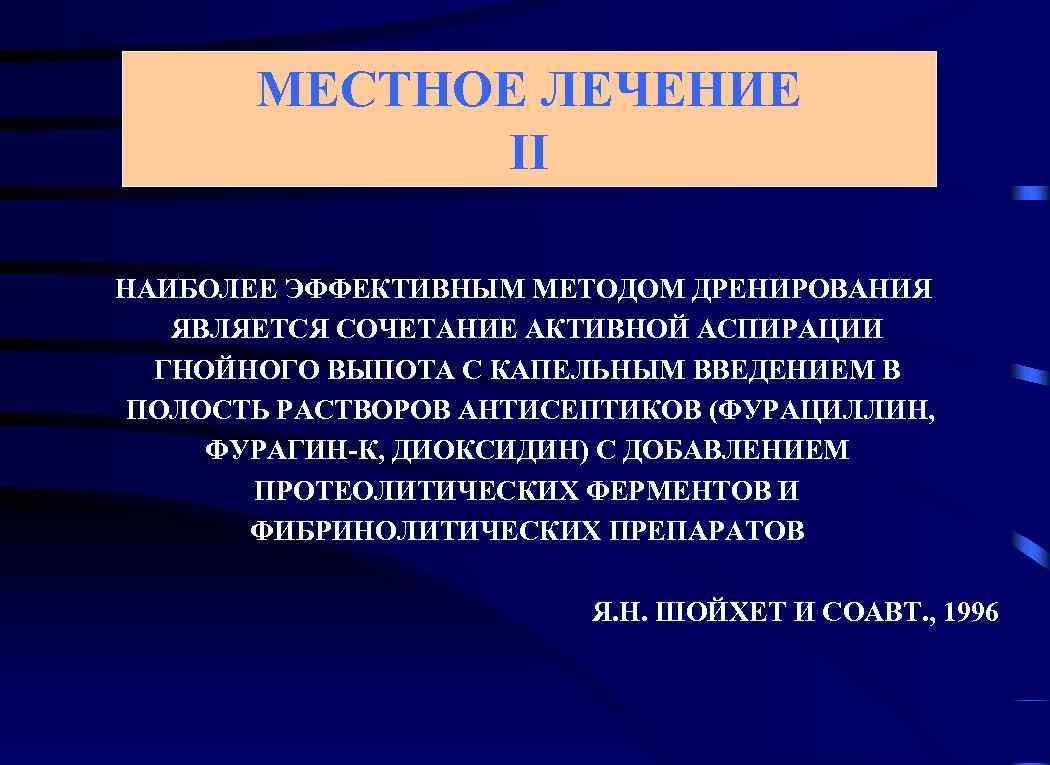 МЕСТНОЕ ЛЕЧЕНИЕ
II

НАИБОЛЕЕ ЭФФЕКТИВНЫМ МЕТОДОМ ДРЕНИРОВАНИЯ ЯВЛЯЕТСЯ СОЧЕТАНИЕ АКТИВНОЙ АСПИРАЦИИ ГНОЙНОГО ВЫПОТА С КАПЕЛЬНЫМ ВВЕДЕНИЕМ В ПОЛОСТЬ РАСТВОРОВ АНТИСЕПТИКОВ (ФУРАЦИЛЛИН, ФУРАГИН-К, ДИОКСИДИН) С ДОБАВЛЕНИЕМ ПРОТЕОЛИТИЧЕСКИХ ФЕРМЕНТОВ И ФИБРИНОЛИТИЧЕСКИХ ПРЕПАРАТОВ

Я.Н. ШОЙХЕТ И СОАВТ., 1996